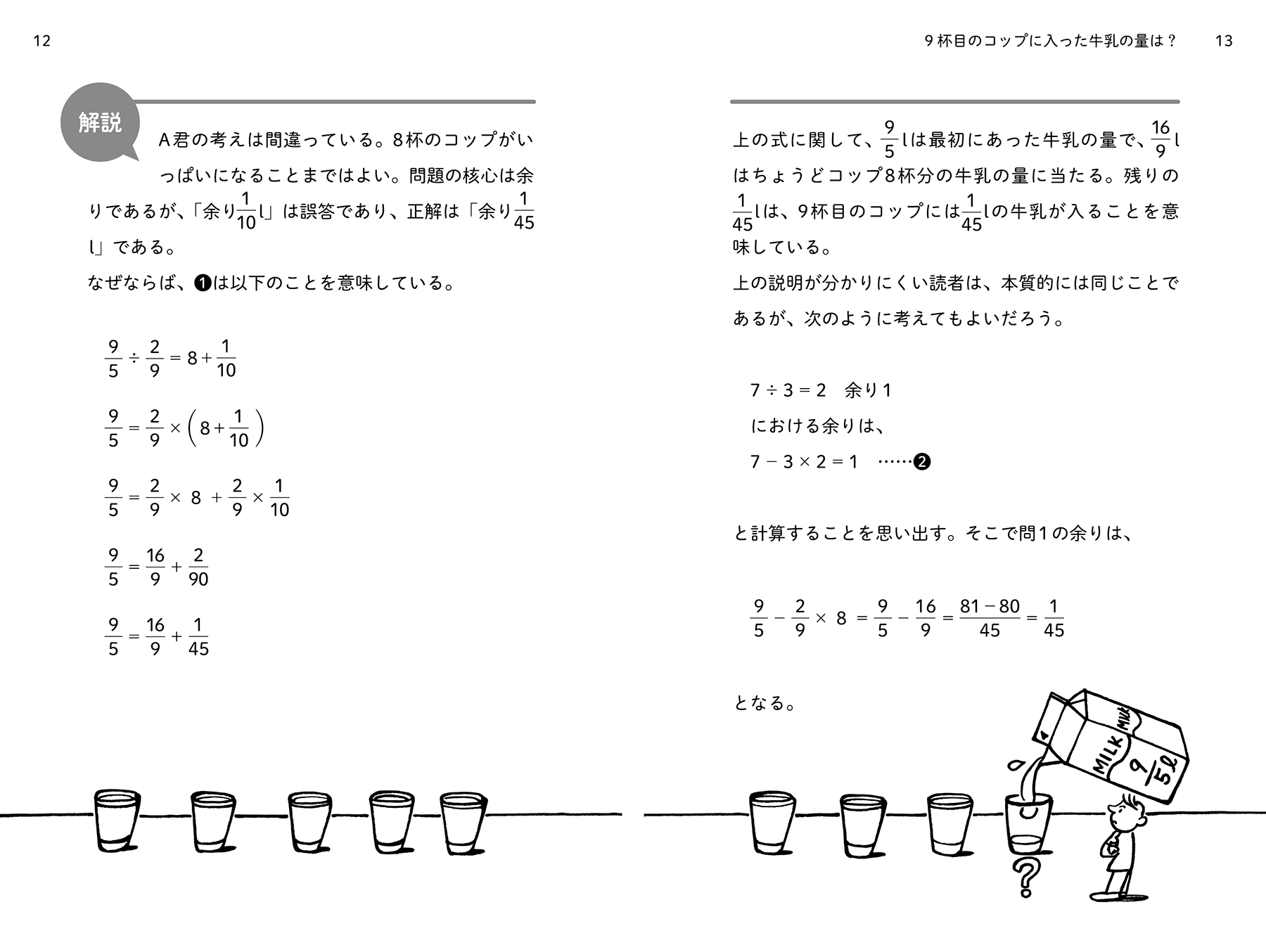 12

解説

A君の考えは間違っている。8杯のコップがいっぱいになることまではよい。問題の核心は余りであるが、「余り$\frac{1}{10}$l」は誤答であり、正解は「余り$\frac{1}{45}$l」である。

なぜならば、❶は以下のことを意味している。

$\frac{9}{5} \div \frac{2}{9} = 8 + \frac{1}{10}$

$\frac{9}{5} = \frac{2}{9} \times \left(8 + \frac{1}{10}\right)$

$\frac{9}{5} = \frac{2}{9} \times 8 + \frac{2}{9} \times \frac{1}{10}$

$\frac{9}{5} = \frac{16}{9} + \frac{2}{90}$

$\frac{9}{5} = \frac{16}{9} + \frac{1}{45}$

9杯目のコップに入った牛乳の量は？　13

上の式に関して、$\frac{9}{5}$lは最初にあった牛乳の量で、$\frac{16}{9}$lはちょうどコップ8杯分の牛乳の量に当たる。残りの$\frac{1}{45}$lは、9杯目のコップには$\frac{1}{45}$lの牛乳が入ることを意味している。

上の説明が分かりにくい読者は、本質的には同じことであるが、次のように考えてもよいだろう。

$7 \div 3 = 2$　余り1

における余りは、

$7 - 3 \times 2 = 1$　……❷

と計算することを思い出す。そこで問1の余りは、

$\frac{9}{5} - \frac{2}{9} \times 8 = \frac{9}{5} - \frac{16}{9} = \frac{81-80}{45} = \frac{1}{45}$

となる。

MILK MILK $\frac{9}{5}$ℓ

?